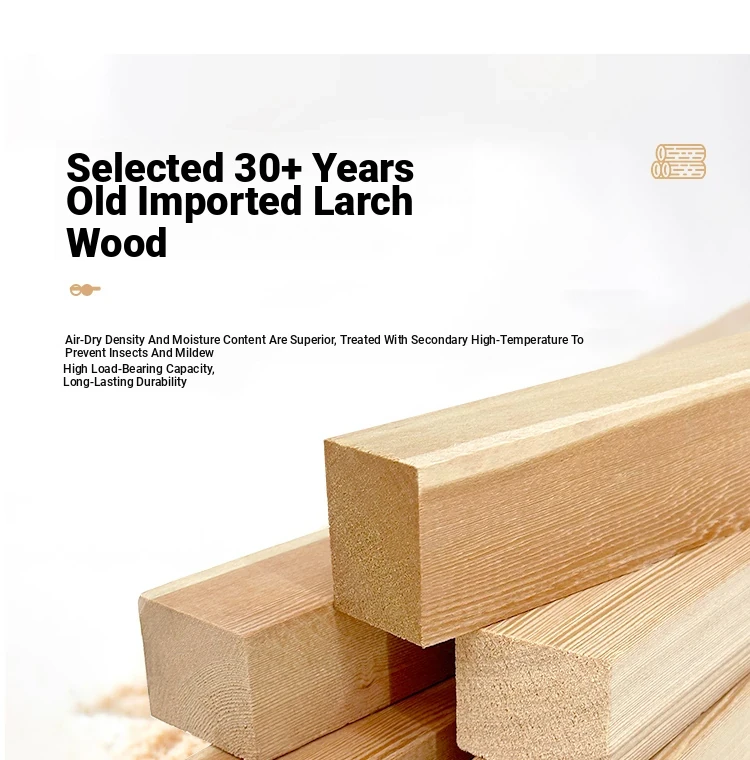 Selected 30+ Years Old Imported Larch Wood

Air-Dry Density And Moisture Content Are Superior, Treated With Secondary High-Temperature To Prevent Insects And Mildew

High Load-Bearing Capacity,
Long-Lasting Durability